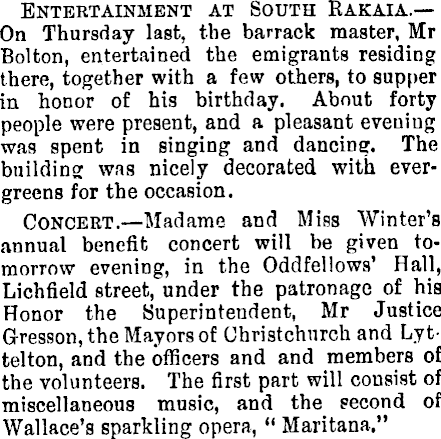 ENTERTAINMENT AT SOUTH RAKAIA.—On Thursday last, the barrack master, Mr Bolton, entertained the emigrants residing there, together with a few others, to supper in honor of his birthday. About forty people were present, and a pleasant evening was spent in singing and dancing. The building was nicely decorated with evergreens for the occasion.

CONCERT.—Madame and Miss Winter's annual benefit concert will be given tomorrow evening, in the Oddfellows' Hall, Lichfield street, under the patronage of his Honor the Superintendent, Mr Justice Gresson, the Mayors of Christchurch and Lyttelton, and the officers and and members of the volunteers. The first part will consist of miscellaneous music, and the second of Wallace's sparkling opera, "Maritana."